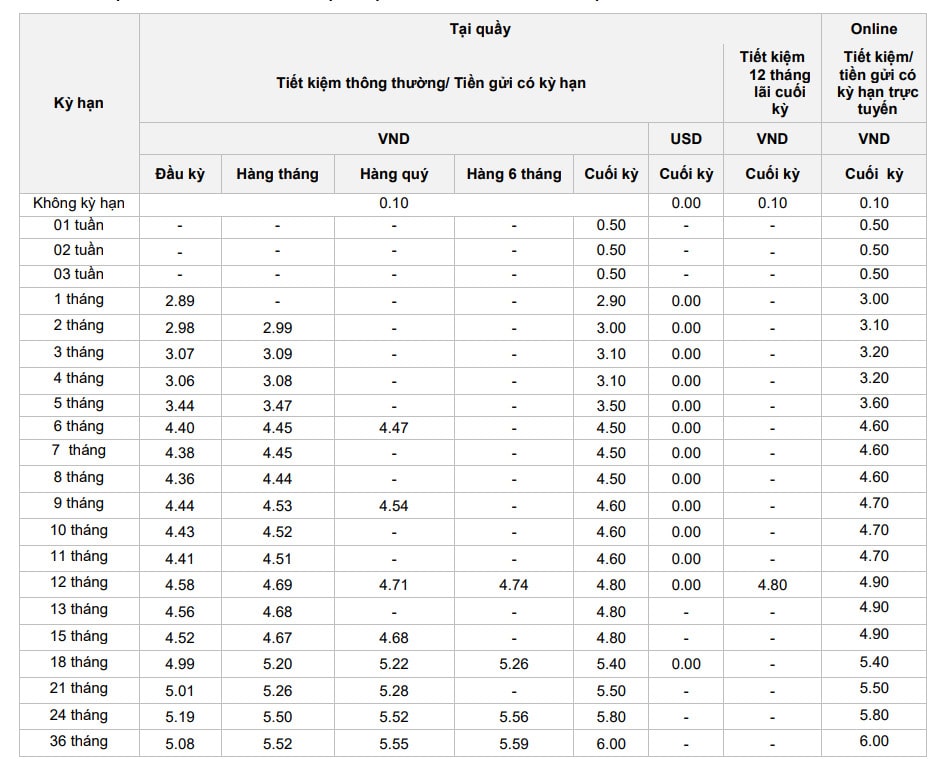 | Kỳ hạn | Tại quầy | | | | | | | Online |
|---|---|---|---|---|---|---|---|---|
| | Tiết kiệm thông thường/ Tiền gửi có kỳ hạn | | | | | | Tiết kiệm 12 tháng lãi cuối kỳ | Tiết kiệm/ tiền gửi có kỳ hạn trực tuyến |
| | VND | | | | | USD | VND | VND |
| | Đầu kỳ | Hàng tháng | Hàng quý | Hàng 6 tháng | Cuối kỳ | Cuối kỳ | Cuối kỳ | Cuối kỳ |
| Không kỳ hạn | 0.10 | | | | | 0.00 | 0.10 | 0.10 |
| 01 tuần | - | - | - | - | 0.50 | - | - | 0.50 |
| 02 tuần | - | - | - | - | 0.50 | - | - | 0.50 |
| 03 tuần | - | - | - | - | 0.50 | - | - | 0.50 |
| 1 tháng | 2.89 | - | - | - | 2.90 | 0.00 | - | 3.00 |
| 2 tháng | 2.98 | 2.99 | - | - | 3.00 | 0.00 | - | 3.10 |
| 3 tháng | 3.07 | 3.09 | - | - | 3.10 | 0.00 | - | 3.20 |
| 4 tháng | 3.06 | 3.08 | - | - | 3.10 | 0.00 | - | 3.20 |
| 5 tháng | 3.44 | 3.47 | - | - | 3.50 | 0.00 | - | 3.60 |
| 6 tháng | 4.40 | 4.45 | 4.47 | - | 4.50 | 0.00 | - | 4.60 |
| 7 tháng | 4.38 | 4.45 | - | - | 4.50 | 0.00 | - | 4.60 |
| 8 tháng | 4.36 | 4.44 | - | - | 4.50 | 0.00 | - | 4.60 |
| 9 tháng | 4.44 | 4.53 | 4.54 | - | 4.60 | 0.00 | - | 4.70 |
| 10 tháng | 4.43 | 4.52 | - | - | 4.60 | 0.00 | - | 4.70 |
| 11 tháng | 4.41 | 4.51 | - | - | 4.60 | 0.00 | - | 4.70 |
| 12 tháng | 4.58 | 4.69 | 4.71 | 4.74 | 4.80 | 0.00 | 4.80 | 4.90 |
| 13 tháng | 4.56 | 4.68 | - | - | 4.80 | - | - | 4.90 |
| 15 tháng | 4.52 | 4.67 | 4.68 | - | 4.80 | - | - | 4.90 |
| 18 tháng | 4.99 | 5.20 | 5.22 | 5.26 | 5.40 | 0.00 | - | 5.40 |
| 21 tháng | 5.01 | 5.26 | 5.28 | - | 5.50 | - | - | 5.50 |
| 24 tháng | 5.19 | 5.50 | 5.52 | 5.56 | 5.80 | - | - | 5.80 |
| 36 tháng | 5.08 | 5.52 | 5.55 | 5.59 | 6.00 | - | - | 6.00 |